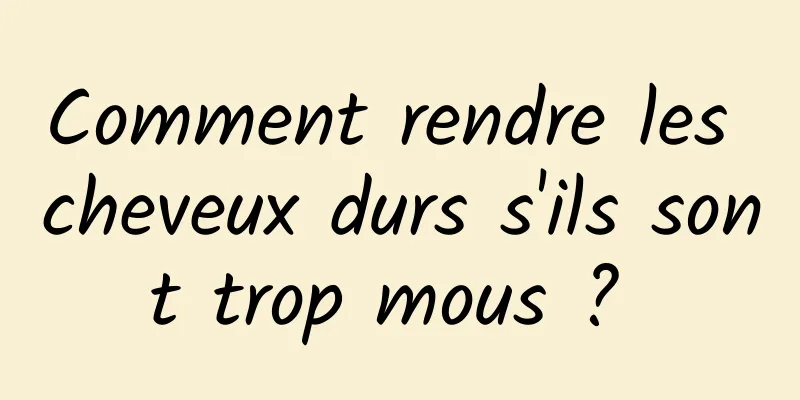 Comment rendre les cheveux durs s'ils sont trop mous ?